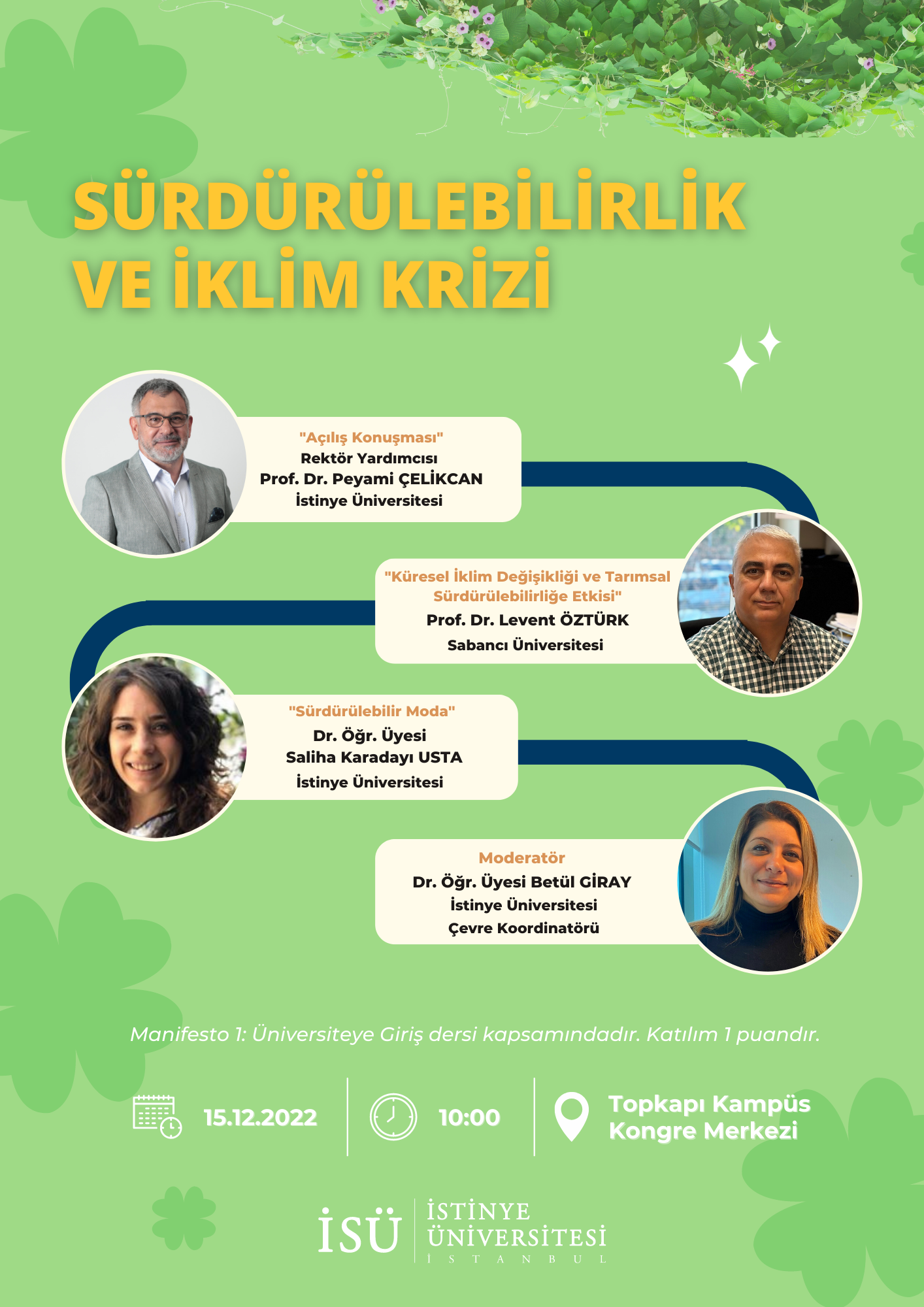 SÜRDÜRÜLEBİLİRLİK VE İKLİM KRİZİ

"Açılış Konuşması"
Rektör Yardımcısı
Prof. Dr. Peyami ÇELİKCAN
İstinye Üniversitesi

"Küresel İklim Değişikliği ve Tarımsal Sürdürülebilirliğe Etkisi"
Prof. Dr. Levent ÖZTÜRK
Sabancı Üniversitesi

"Sürdürülebilir Moda"
Dr. Öğr. Üyesi
Saliha Karadayı USTA
İstinye Üniversitesi

Moderatör
Dr. Öğr. Üyesi Betül GİRAY
İstinye Üniversitesi
Çevre Koordinatörü

Manifesto 1: Üniversiteye Giriş dersi kapsamındadır. Katılım 1 puandır.

15.12.2022

10:00

Topkapı Kampüs
Kongre Merkezi

İSÜ
İSTİNYE ÜNİVERSİTESİ
İSTANBUL